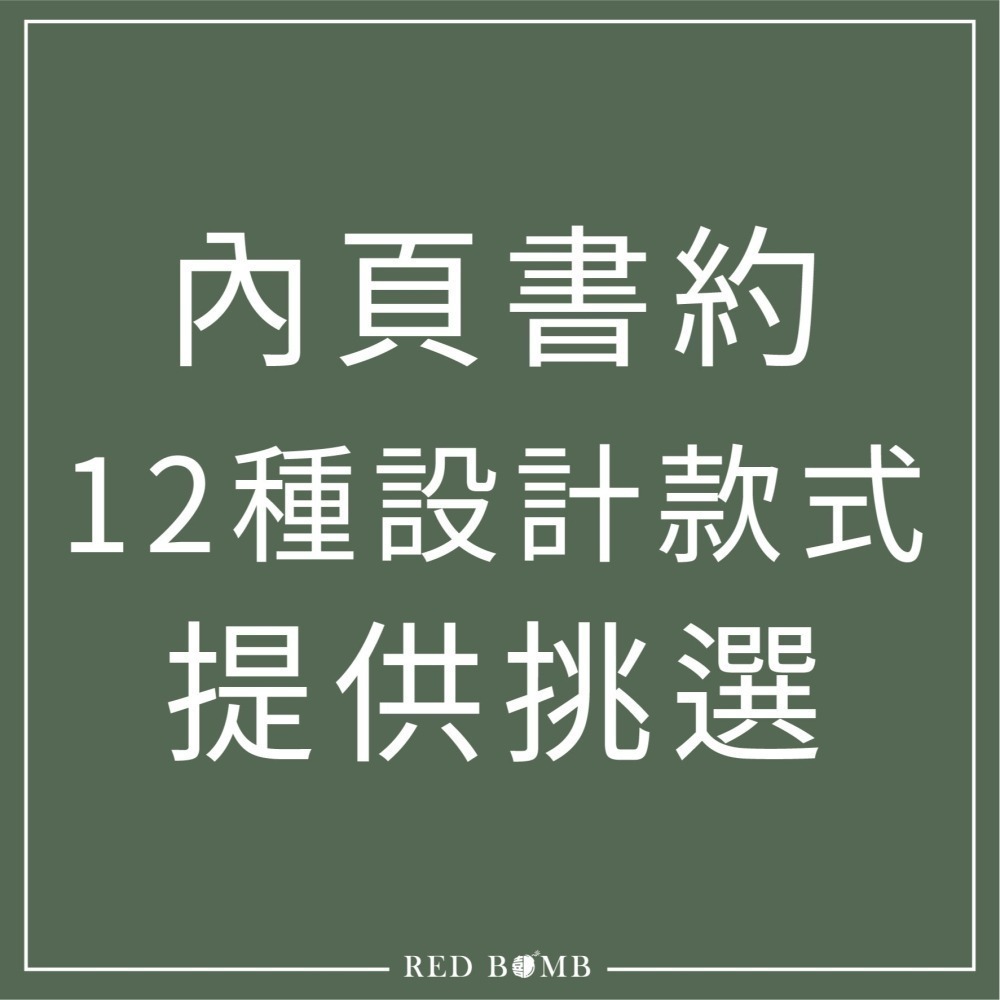 內頁書約
12種設計款式
提供挑選

RED BOMB